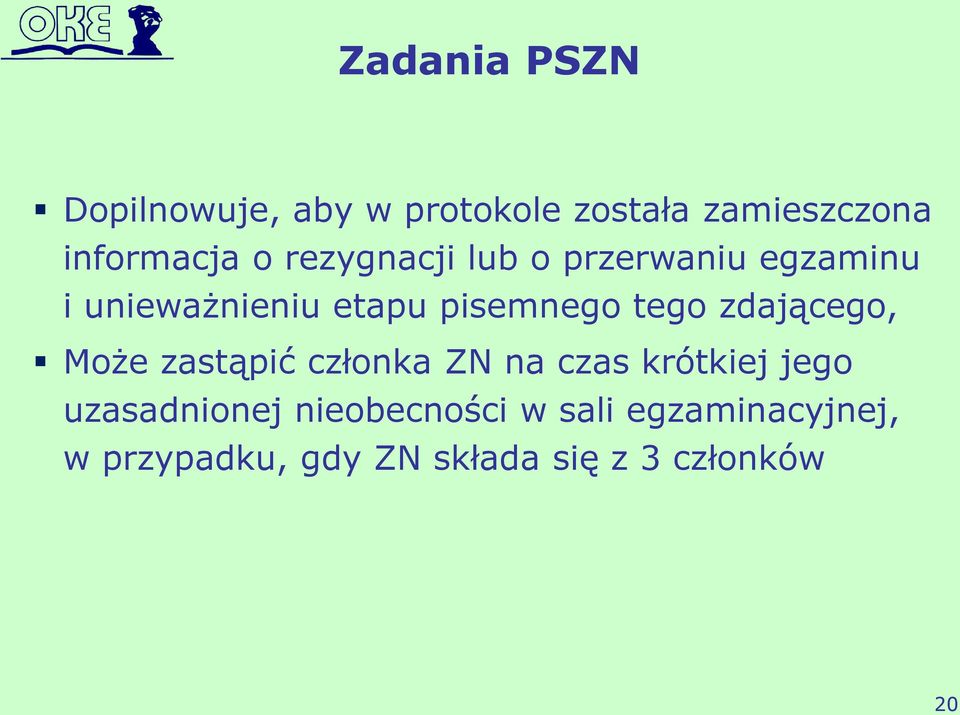 OKE

Zadania PSZN

▪ Dopilnowuje, aby w protokole została zamieszczona informacja o rezygnacji lub o przerwaniu egzaminu i unieważnieniu etapu pisemnego tego zdającego,

▪ Może zastąpić członka ZN na czas krótkiej jego uzasadnionej nieobecności w sali egzaminacyjnej, w przypadku, gdy ZN składa się z 3 członków

20